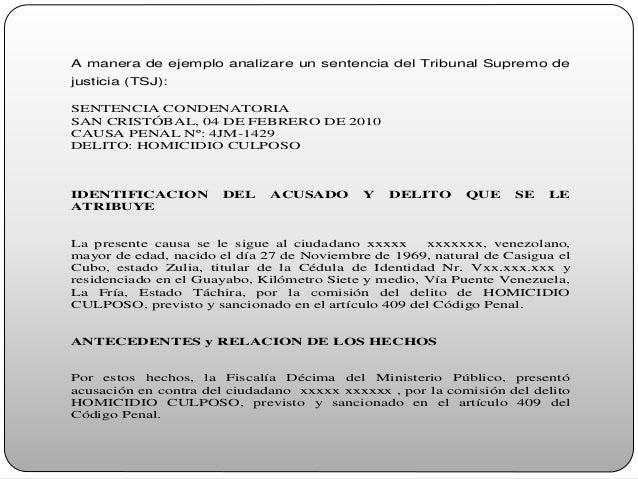 A manera de ejemplo analizare un sentencia del Tribunal Supremo de justicia (TSJ):

SENTENCIA CONDENATORIA
SAN CRISTÓBAL, 04 DE FEBRERO DE 2010
CAUSA PENAL Nº: 4JM-1429
DELITO: HOMICIDIO CULPOSO

IDENTIFICACION DEL ACUSADO Y DELITO QUE SE LE ATRIBUYE

La presente causa se le sigue al ciudadano xxxxx xxxxxxx, venezolano, mayor de edad, nacido el día 27 de Noviembre de 1969, natural de Casigua el Cubo, estado Zulia, titular de la Cédula de Identidad Nr. Vxx.xxx.xxx y residenciado en el Guayabo, Kilómetro Siete y medio, Vía Puente Venezuela, La Fría, Estado Táchira, por la comisión del delito de HOMICIDIO CULPOSO, previsto y sancionado en el artículo 409 del Código Penal.

ANTECEDENTES y RELACION DE LOS HECHOS

Por estos hechos, la Fiscalía Décima del Ministerio Público, presentó acusación en contra del ciudadano xxxxx xxxxxx , por la comisión del delito HOMICIDIO CULPOSO, previsto y sancionado en el artículo 409 del Código Penal.